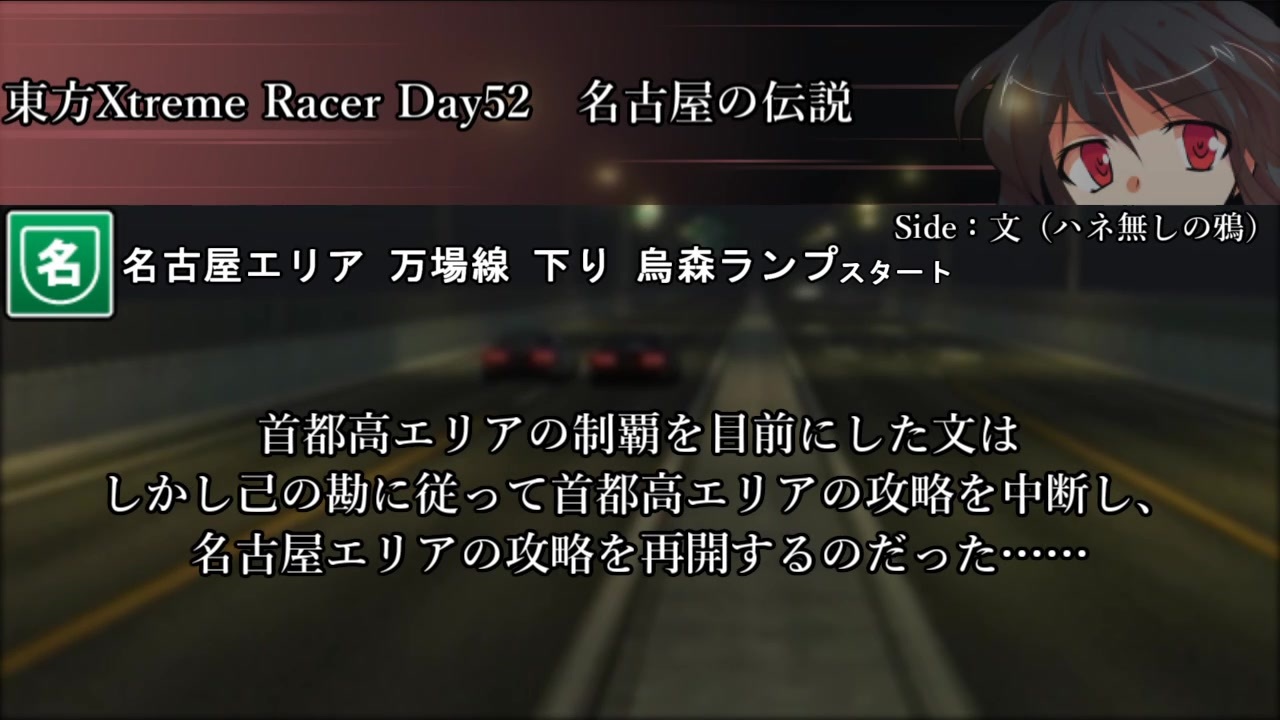 東方Xtreme Racer Day52　名古屋の伝説

Side：文（ハネ無しの鴉）

名

名古屋エリア 万場線 下り 烏森ランプスタート

首都高エリアの制覇を目前にした文は
しかし己の勘に従って首都高エリアの攻略を中断し、
名古屋エリアの攻略を再開するのだった……